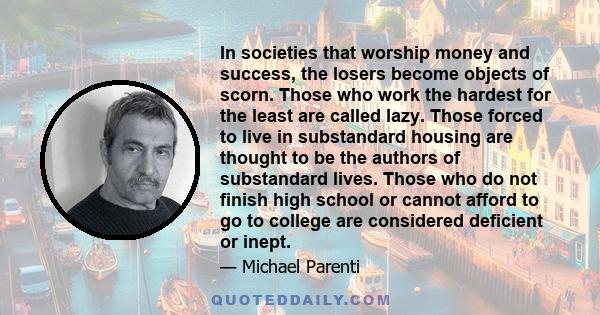 In societies that worship money and success, the losers become objects of scorn. Those who work the hardest for the least are called lazy. Those forced to live in substandard housing are thought to be the authors of substandard lives. Those who do not finish high school or cannot afford to go to college are considered deficient or inept.

— Michael Parenti

QUOTEDDAILY.COM